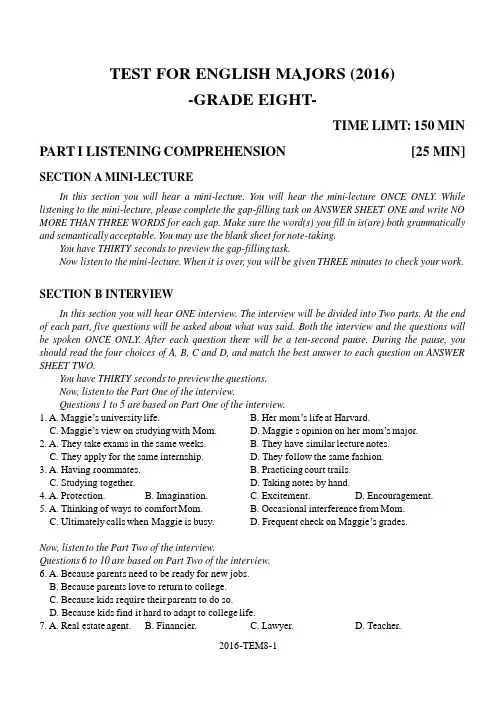 TEST FOR ENGLISH MAJORS (2016)
-GRADE EIGHT-

TIME LIMT: 150 MIN

PART I LISTENING COMPREHENSION [25 MIN]

SECTION A MINI-LECTURE

In this section you will hear a mini-lecture. You will hear the mini-lecture ONCE ONLY. While listening to the mini-lecture, please complete the gap-filling task on ANSWER SHEET ONE and write NO MORE THAN THREE WORDS for each gap. Make sure the word(s) you fill in is(are) both grammatically and semantically acceptable. You may use the blank sheet for note-taking.

You have THIRTY seconds to preview the gap-filling task.

Now listen to the mini-lecture. When it is over, you will be given THREE minutes to check your work.

SECTION B INTERVIEW

In this section you will hear ONE interview. The interview will be divided into Two parts. At the end of each part, five questions will be asked about what was said. Both the interview and the questions will be spoken ONCE ONLY. After each question there will be a ten-second pause. During the pause, you should read the four choices of A, B, C and D, and match the best answer to each question on ANSWER SHEET TWO.

You have THIRTY seconds to preview the questions.

Now, listen to the Part One of the interview.

Questions 1 to 5 are based on Part One of the interview.

1. A. Maggie's university life.
B. Her mom's life at Harvard.
C. Maggie's view on studying with Mom.
D. Maggie s opinion on her mom's major.

2. A. They take exams in the same weeks.
B. They have similar lecture notes.
C. They apply for the same internship.
D. They follow the same fashion.

3. A. Having roommates.
B. Practicing court trails.
C. Studying together.
D. Taking notes by hand.

4. A. Protection.
B. Imagination.
C. Excitement.
D. Encouragement.

5. A. Thinking of ways to comfort Mom.
B. Occasional interference from Mom.
C. Ultimately calls when Maggie is busy.
D. Frequent check on Maggie's grades.

Now, listen to the Part Two of the interview.

Questions 6 to 10 are based on Part Two of the interview.

6. A. Because parents need to be ready for new jobs.
B. Because parents love to return to college.
C. Because kids require their parents to do so.
D. Because kids find it hard to adapt to college life.

7. A. Real estate agent.
B. Financier.
C. Lawyer.
D. Teacher.

2016-TEM8-1